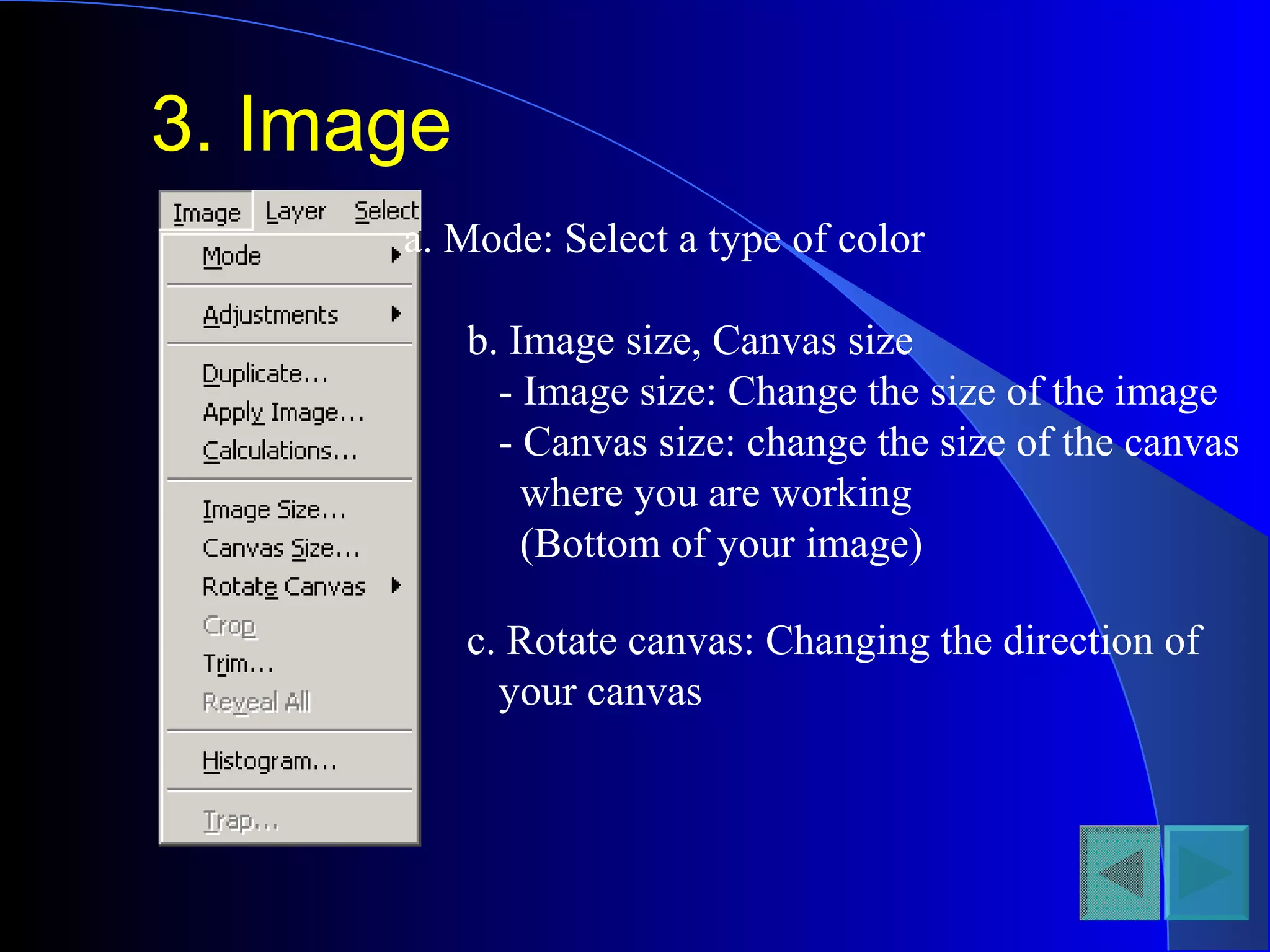 3. Image

Image Layer Select

Mode
Adjustments
Duplicate...
Apply Image...
Calculations...
Image Size...
Canvas Size...
Rotate Canvas
Crop
Trim...
Reveal All
Histogram...
Trap...

a. Mode: Select a type of color

b. Image size, Canvas size
- Image size: Change the size of the image
- Canvas size: change the size of the canvas where you are working (Bottom of your image)

c. Rotate canvas: Changing the direction of your canvas